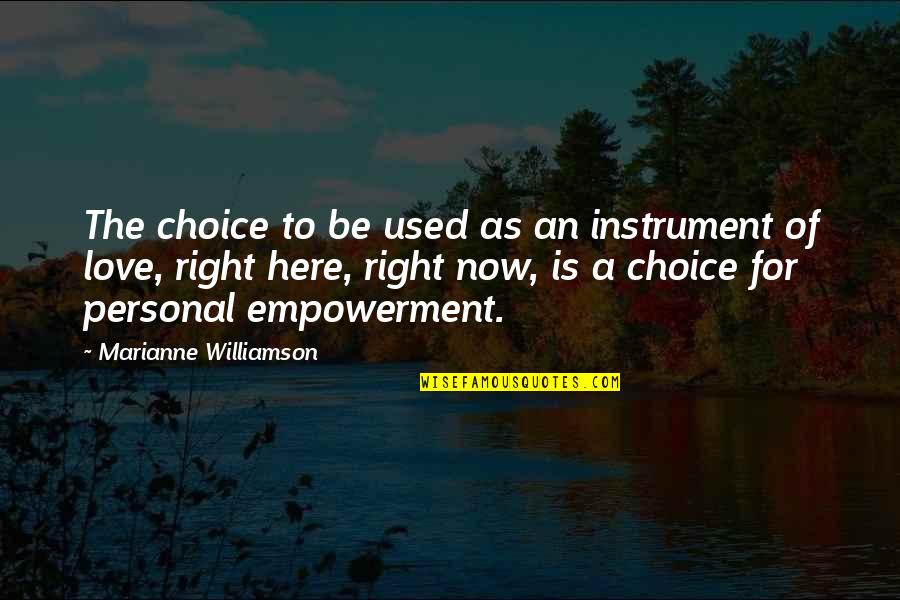 The choice to be used as an instrument of love, right here, right now, is a choice for personal empowerment.

~ Marianne Williamson

WISEFAMOUSQUOTES.COM